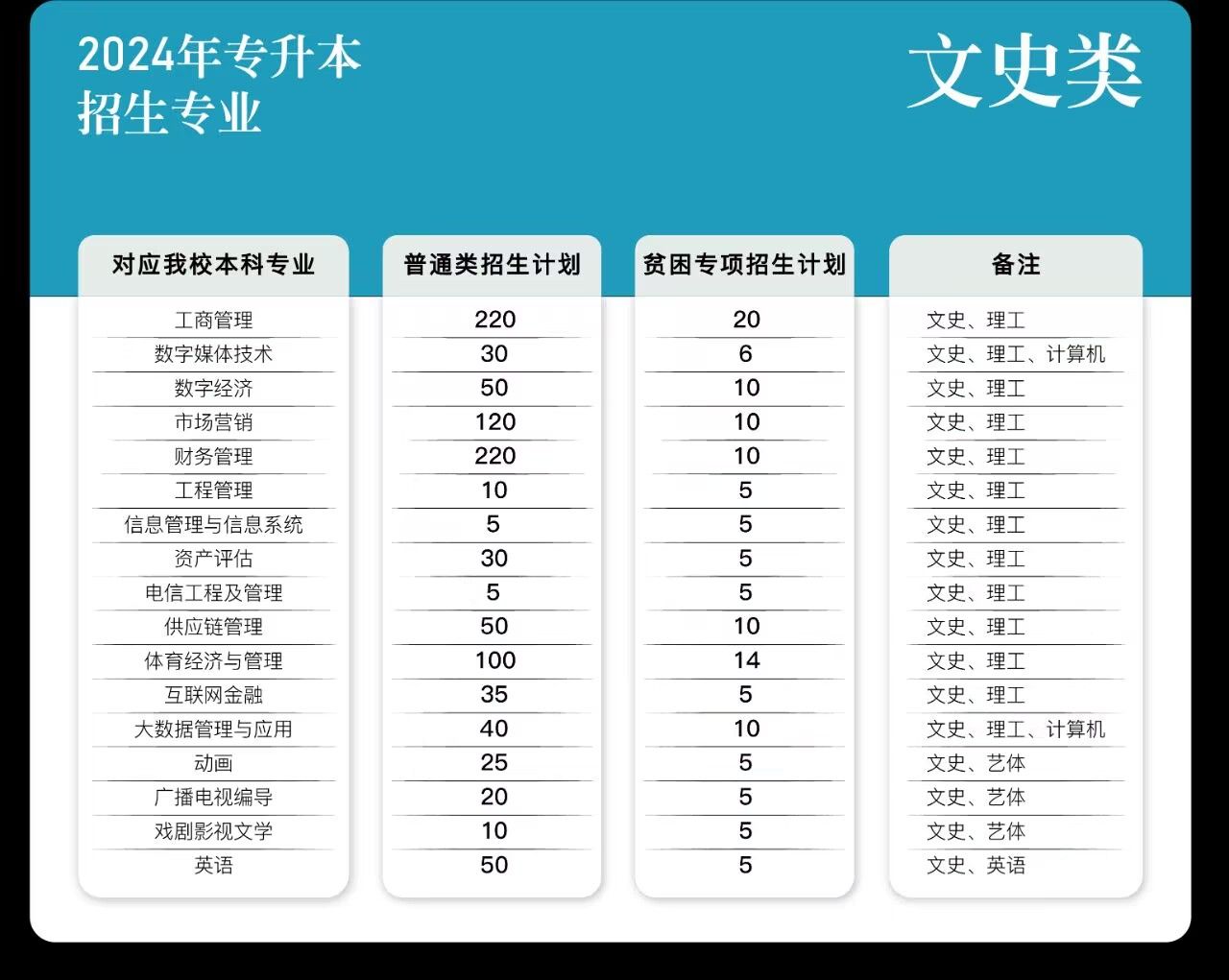 2024年专升本
招生专业

文史类

| 对应我校本科专业 | 普通类招生计划 | 贫困专项招生计划 | 备注 |
|---|---|---|---|
| 工商管理 | 220 | 20 | 文史、理工 |
| 数字媒体技术 | 30 | 6 | 文史、理工、计算机 |
| 数字经济 | 50 | 10 | 文史、理工 |
| 市场营销 | 120 | 10 | 文史、理工 |
| 财务管理 | 220 | 10 | 文史、理工 |
| 工程管理 | 10 | 5 | 文史、理工 |
| 信息管理与信息系统 | 5 | 5 | 文史、理工 |
| 资产评估 | 30 | 5 | 文史、理工 |
| 电信工程及管理 | 5 | 5 | 文史、理工 |
| 供应链管理 | 50 | 10 | 文史、理工 |
| 体育经济与管理 | 100 | 14 | 文史、理工 |
| 互联网金融 | 35 | 5 | 文史、理工 |
| 大数据管理与应用 | 40 | 10 | 文史、理工、计算机 |
| 动画 | 25 | 5 | 文史、艺体 |
| 广播电视编导 | 20 | 5 | 文史、艺体 |
| 戏剧影视文学 | 10 | 5 | 文史、艺体 |
| 英语 | 50 | 5 | 文史、英语 |